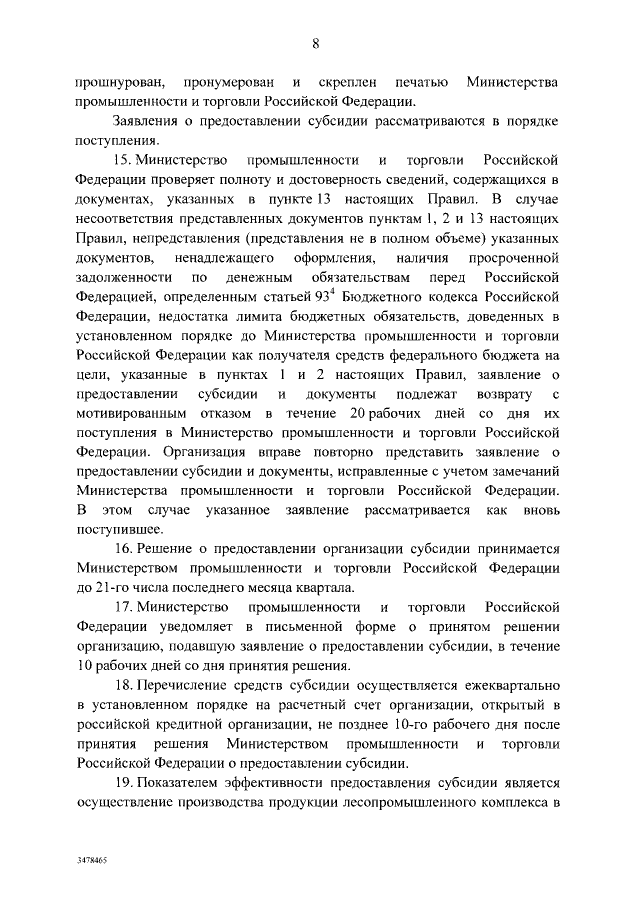 8

прошнурован, пронумерован и скреплен печатью Министерства промышленности и торговли Российской Федерации.

Заявления о предоставлении субсидии рассматриваются в порядке поступления.

15. Министерство промышленности и торговли Российской Федерации проверяет полноту и достоверность сведений, содержащихся в документах, указанных в пункте 13 настоящих Правил. В случае несоответствия представленных документов пунктам 1, 2 и 13 настоящих Правил, непредставления (представления не в полном объеме) указанных документов, ненадлежащего оформления, наличия просроченной задолженности по денежным обязательствам перед Российской Федерацией, определенным статьей $93^4$ Бюджетного кодекса Российской Федерации, недостатка лимита бюджетных обязательств, доведенных в установленном порядке до Министерства промышленности и торговли Российской Федерации как получателя средств федерального бюджета на цели, указанные в пунктах 1 и 2 настоящих Правил, заявление о предоставлении субсидии и документы подлежат возврату с мотивированным отказом в течение 20 рабочих дней со дня их поступления в Министерство промышленности и торговли Российской Федерации. Организация вправе повторно представить заявление о предоставлении субсидии и документы, исправленные с учетом замечаний Министерства промышленности и торговли Российской Федерации. В этом случае указанное заявление рассматривается как вновь поступившее.

16. Решение о предоставлении организации субсидии принимается Министерством промышленности и торговли Российской Федерации до 21-го числа последнего месяца квартала.

17. Министерство промышленности и торговли Российской Федерации уведомляет в письменной форме о принятом решении организацию, подавшую заявление о предоставлении субсидии, в течение 10 рабочих дней со дня принятия решения.

18. Перечисление средств субсидии осуществляется ежеквартально в установленном порядке на расчетный счет организации, открытый в российской кредитной организации, не позднее 10-го рабочего дня после принятия решения Министерством промышленности и торговли Российской Федерации о предоставлении субсидии.

19. Показателем эффективности предоставления субсидии является осуществление производства продукции лесопромышленного комплекса в

3478465